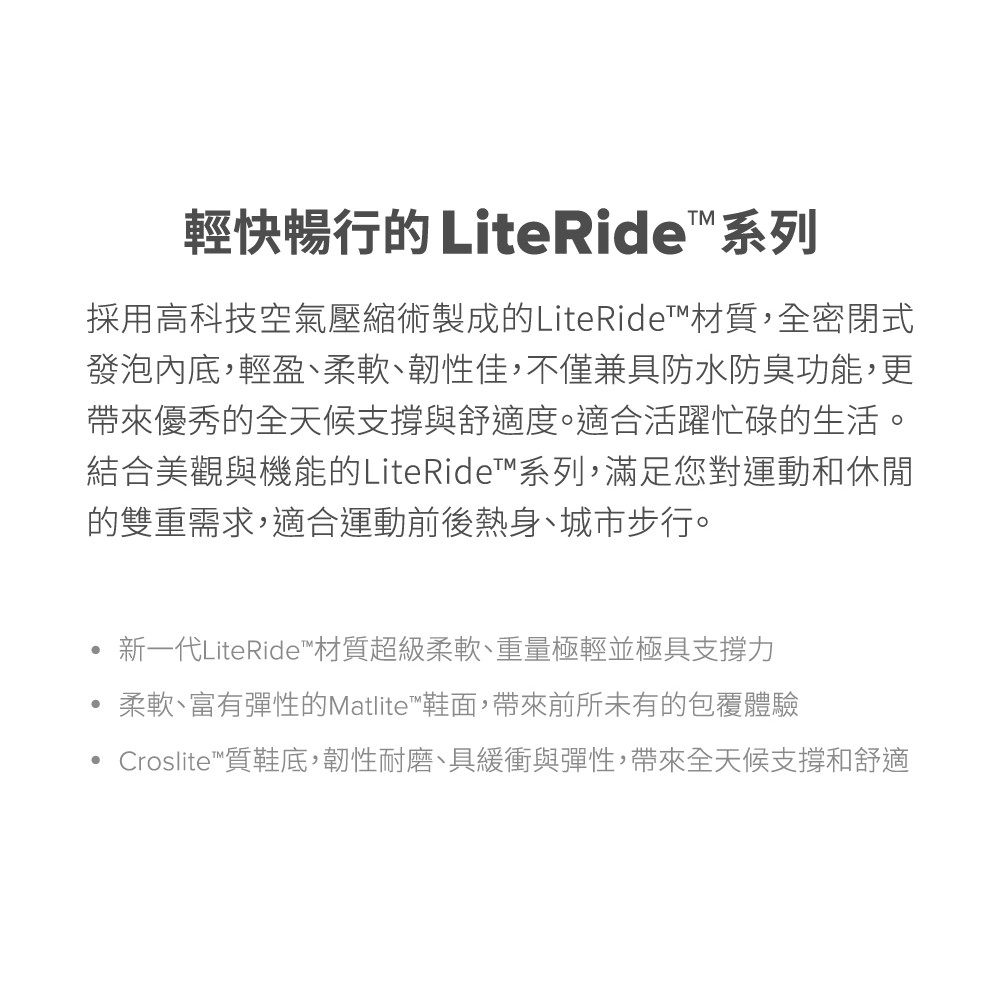 輕快暢行的LiteRide™系列

採用高科技空氣壓縮術製成的LiteRide™材質，全密閉式發泡內底，輕盈、柔軟、韌性佳，不僅兼具防水防臭功能，更帶來優秀的全天候支撐與舒適度。適合活躍忙碌的生活。結合美觀與機能的LiteRide™系列，滿足您對運動和休閒的雙重需求，適合運動前後熱身、城市步行。

• 新一代LiteRide™材質超級柔軟、重量極輕並極具支撐力
• 柔軟、富有彈性的Matlite™鞋面，帶來前所未有的包覆體驗
• Croslite™質鞋底，韌性耐磨、具緩衝與彈性，帶來全天候支撐和舒適